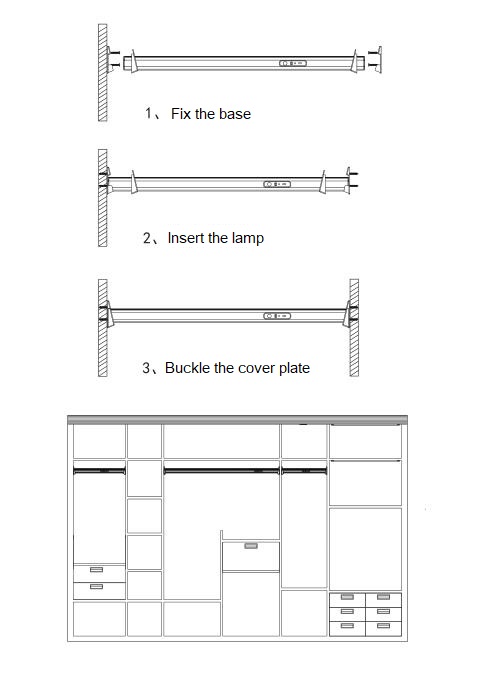 1、 Fix the base

2、Insert the lamp

3、Buckle the cover plate